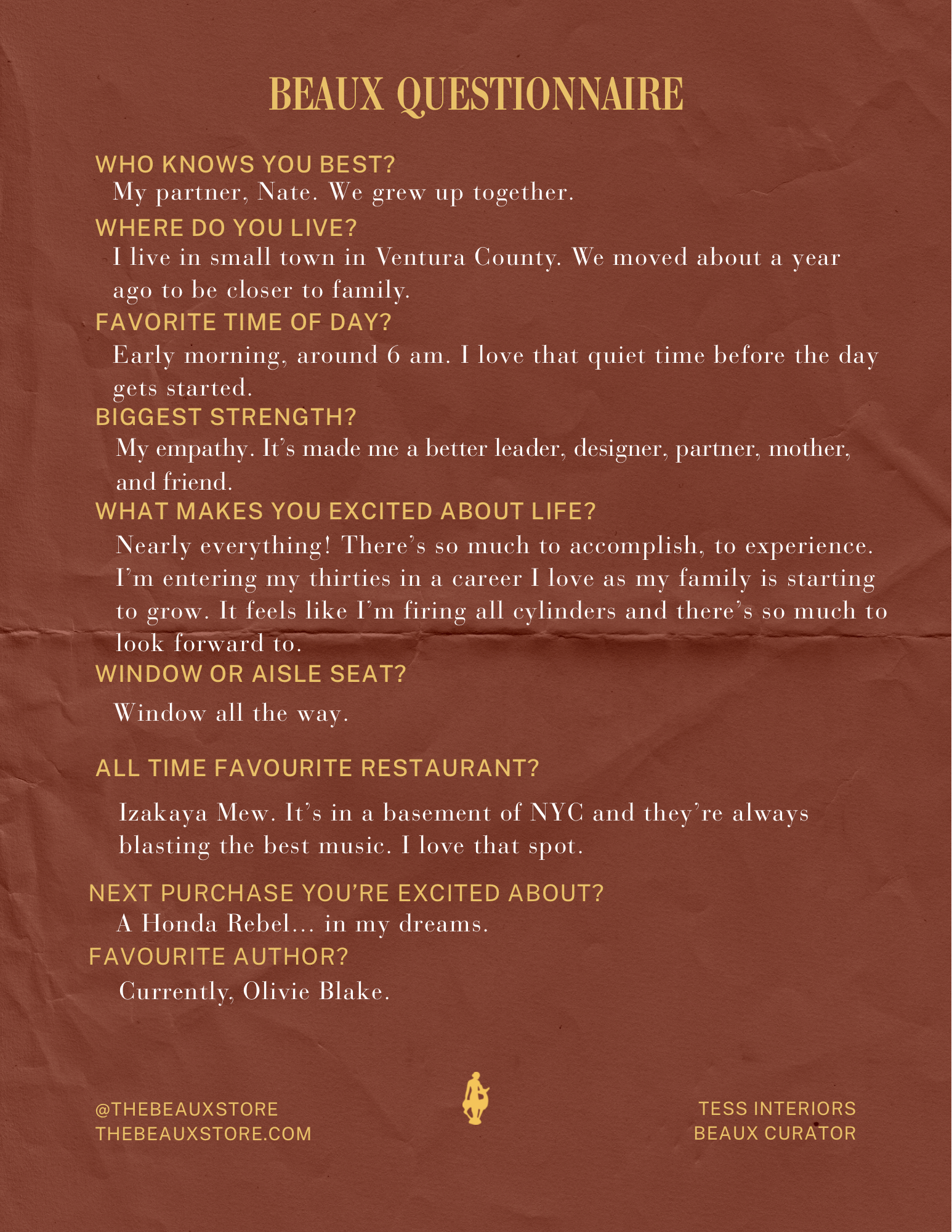 BEAUX QUESTIONNAIRE

WHO KNOWS YOU BEST?
My partner, Nate. We grew up together.

WHERE DO YOU LIVE?
I live in small town in Ventura County. We moved about a year ago to be closer to family.

FAVORITE TIME OF DAY?
Early morning, around 6 am. I love that quiet time before the day gets started.

BIGGEST STRENGTH?
My empathy. It's made me a better leader, designer, partner, mother, and friend.

WHAT MAKES YOU EXCITED ABOUT LIFE?
Nearly everything! There's so much to accomplish, to experience. I'm entering my thirties in a career I love as my family is starting to grow. It feels like I'm firing all cylinders and there's so much to look forward to.

WINDOW OR AISLE SEAT?
Window all the way.

ALL TIME FAVOURITE RESTAURANT?
Izakaya Mew. It's in a basement of NYC and they're always blasting the best music. I love that spot.

NEXT PURCHASE YOU'RE EXCITED ABOUT?
A Honda Rebel... in my dreams.

FAVOURITE AUTHOR?
Currently, Olivie Blake.

@THEBEAUXSTORE
THEBEAUXSTORE.COM

TESS INTERIORS
BEAUX CURATOR